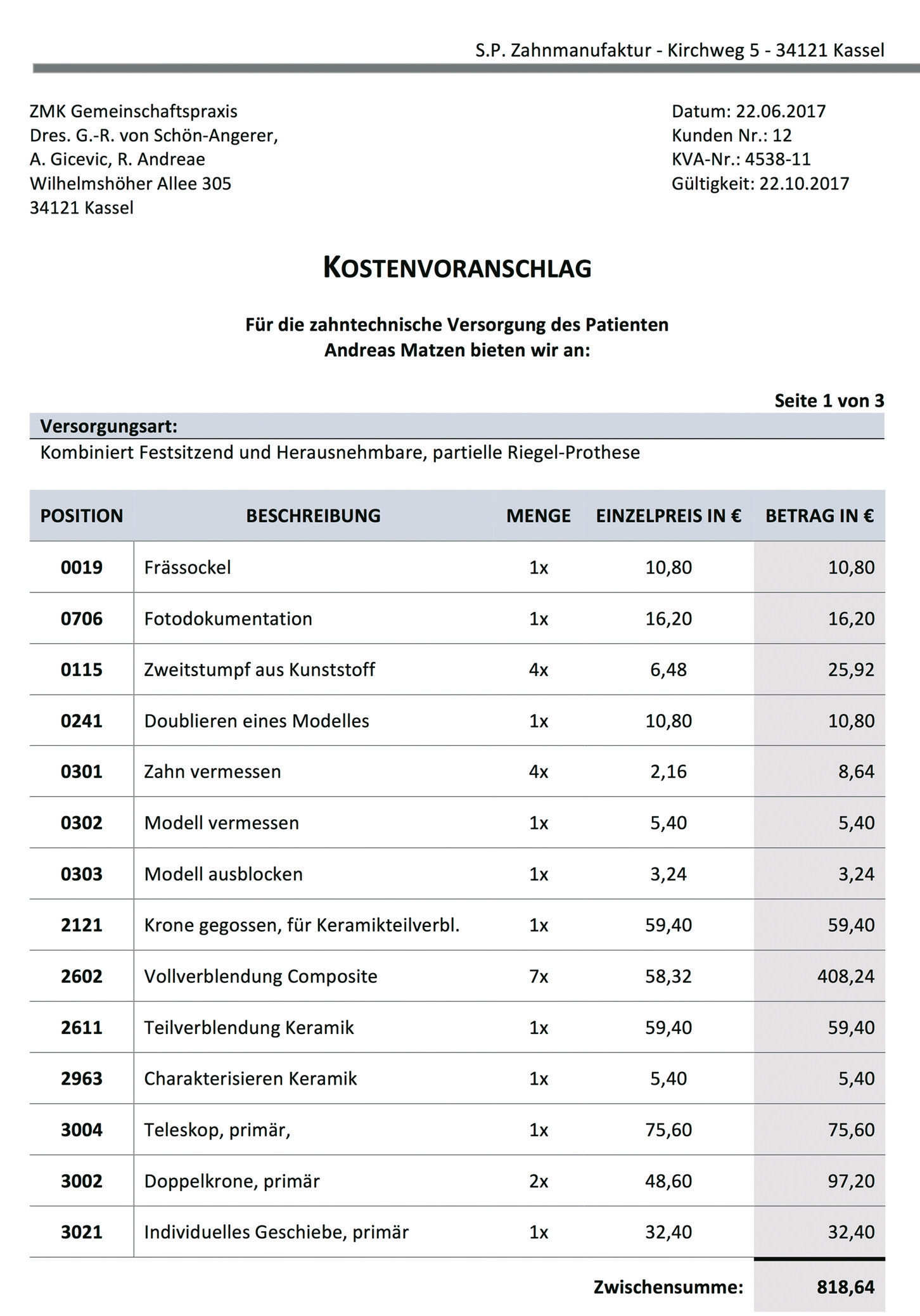 S.P. Zahnmanufaktur - Kirchweg 5 - 34121 Kassel

ZMK Gemeinschaftspraxis
Dres. G.-R. von Schön-Angerer,
A. Gicevic, R. Andreae
Wilhelmshöher Allee 305
34121 Kassel

Datum: 22.06.2017
Kunden Nr.: 12
KVA-Nr.: 4538-11
Gültigkeit: 22.10.2017

KOSTENVORANSCHLAG

Für die zahntechnische Versorgung des Patienten
Andreas Matzen bieten wir an:

Seite 1 von 3

Versorgungsart:
Kombiniert Festsitzend und Herausnehmbare, partielle Riegel-Prothese

| POSITION | BESCHREIBUNG | MENGE | EINZELPREIS IN € | BETRAG IN € |
|---|---|---|---|---|
| 0019 | Frässockel | 1x | 10,80 | 10,80 |
| 0706 | Fotodokumentation | 1x | 16,20 | 16,20 |
| 0115 | Zweitstumpf aus Kunststoff | 4x | 6,48 | 25,92 |
| 0241 | Doublieren eines Modelles | 1x | 10,80 | 10,80 |
| 0301 | Zahn vermessen | 4x | 2,16 | 8,64 |
| 0302 | Modell vermessen | 1x | 5,40 | 5,40 |
| 0303 | Modell ausblocken | 1x | 3,24 | 3,24 |
| 2121 | Krone gegossen, für Keramikteilverbl. | 1x | 59,40 | 59,40 |
| 2602 | Vollverblendung Composite | 7x | 58,32 | 408,24 |
| 2611 | Teilverblendung Keramik | 1x | 59,40 | 59,40 |
| 2963 | Charakterisieren Keramik | 1x | 5,40 | 5,40 |
| 3004 | Teleskop, primär, | 1x | 75,60 | 75,60 |
| 3002 | Doppelkrone, primär | 2x | 48,60 | 97,20 |
| 3021 | Individuelles Geschiebe, primär | 1x | 32,40 | 32,40 |
| | | | Zwischensumme: | 818,64 |